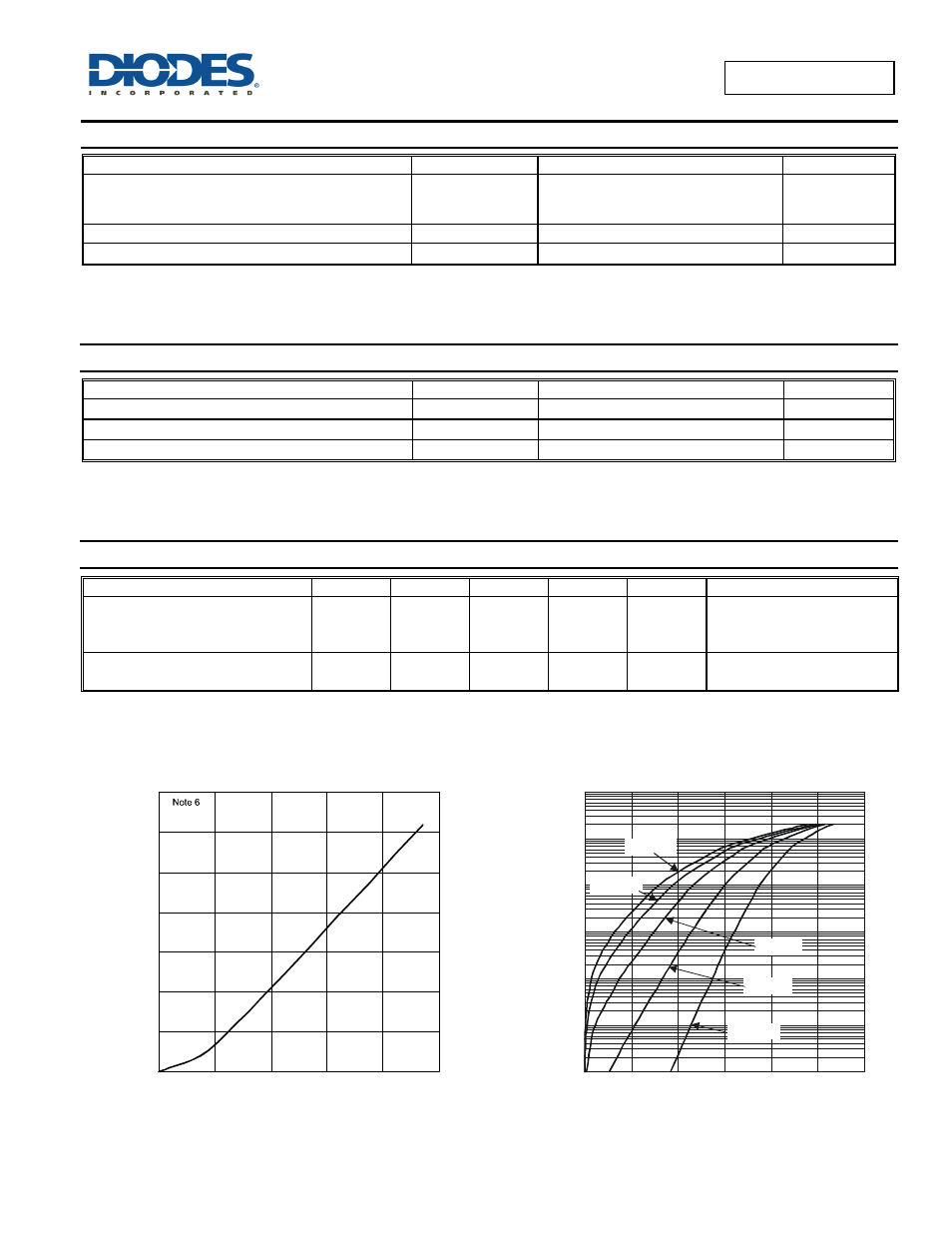 DIODES
INCORPORATED

Note 6